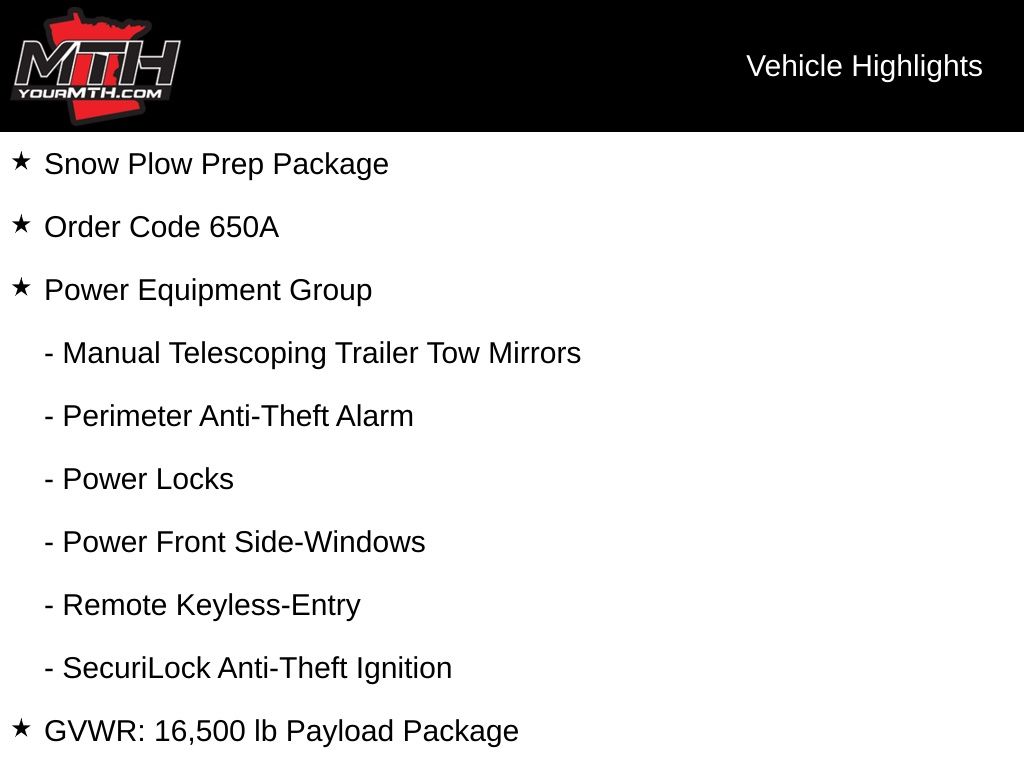 MTH
YOURMTH.COM

Vehicle Highlights

★ Snow Plow Prep Package

★ Order Code 650A

★ Power Equipment Group

- Manual Telescoping Trailer Tow Mirrors

- Perimeter Anti-Theft Alarm

- Power Locks

- Power Front Side-Windows

- Remote Keyless-Entry

- SecuriLock Anti-Theft Ignition

★ GVWR: 16,500 lb Payload Package